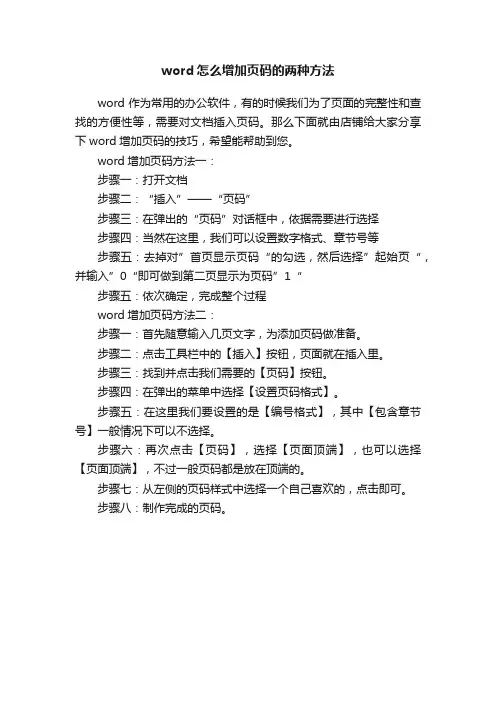 word 怎么增加页码的两种方法

word 作为常用的办公软件，有的时候我们为了页面的完整性和查找的方便性等，需要对文档插入页码。那么下面就由店铺给大家分享下 word 增加页码的技巧，希望能帮助到您。

word 增加页码方法一：

步骤一：打开文档

步骤二：“插入”——“页码”

步骤三：在弹出的“页码”对话框中，依据需要进行选择

步骤四：当然在这里，我们可以设置数字格式、章节号等

步骤五：去掉对”首页显示页码“的勾选，然后选择”起始页“，并输入”0“即可做到第二页显示为页码”1“

步骤五：依次确定，完成整个过程

word 增加页码方法二：

步骤一：首先随意输入几页文字，为添加页码做准备。

步骤二：点击工具栏中的【插入】按钮，页面就在插入里。

步骤三：找到并点击我们需要的【页码】按钮。

步骤四：在弹出的菜单中选择【设置页码格式】。

步骤五：在这里我们要设置的是【编号格式】，其中【包含章节号】一般情况下可以不选择。

步骤六：再次点击【页码】，选择【页面顶端】，也可以选择【页面顶端】，不过一般页码都是放在顶端的。

步骤七：从左侧的页码样式中选择一个自己喜欢的，点击即可。

步骤八：制作完成的页码。